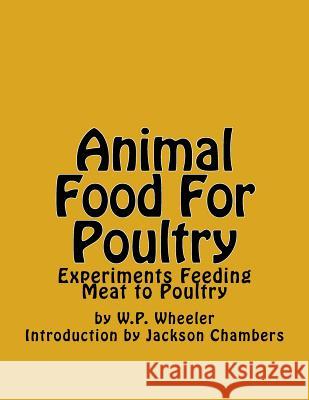 Animal Food For Poultry

Experiments Feeding Meat to Poultry

by W.P. Wheeler
Introduction by Jackson Chambers

Kraina Książek